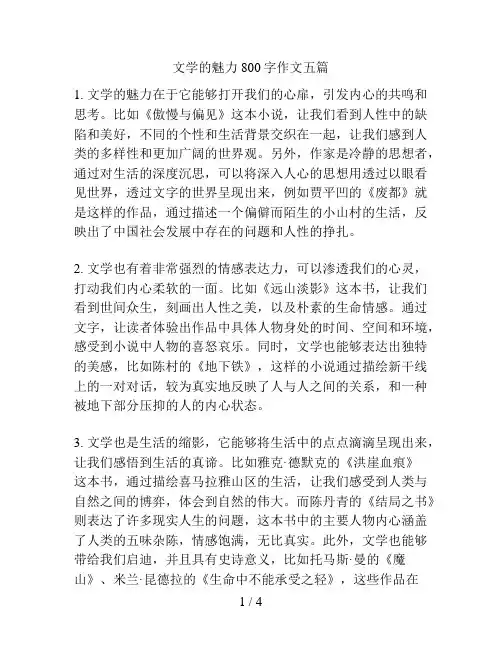 文学的魅力800字作文五篇

1. 文学的魅力在于它能够打开我们的心扉，引发内心的共鸣和思考。比如《傲慢与偏见》这本小说，让我们看到人性中的缺陷和美好，不同的个性和生活背景交织在一起，让我们感到人类的多样性和更加广阔的世界观。另外，作家是冷静的思想者，通过对生活的深度沉思，可以将深入人心的思想用透过以眼看见世界，透过文字的世界呈现出来，例如贾平凹的《废都》就是这样的作品，通过描述一个偏僻而陌生的小山村的生活，反映出了中国社会发展中存在的问题和人性的挣扎。

2. 文学也有着非常强烈的情感表达力，可以渗透我们的心灵，打动我们内心柔软的一面。比如《远山淡影》这本书，让我们看到世间众生，刻画出人性之美，以及朴素的生命情感。通过文字，让读者体验出作品中具体人物身处的时间、空间和环境，感受到小说中人物的喜怒哀乐。同时，文学也能够表达出独特的美感，比如陈村的《地下铁》，这样的小说通过描绘新干线上的一对对话，较为真实地反映了人与人之间的关系，和一种被地下部分压抑的人的内心状态。

3. 文学也是生活的缩影，它能够将生活中的点点滴滴呈现出来，让我们感悟到生活的真谛。比如雅克·德默克的《洪崖血痕》这本书，通过描绘喜马拉雅山区的生活，让我们感受到人类与自然之间的博弈，体会到自然的伟大。而陈丹青的《结局之书》则表达了许多现实人生的问题，这本书中的主要人物内心涵盖了人类的五味杂陈，情感饱满，无比真实。此外，文学也能够带给我们启迪，并且具有史诗意义，比如托马斯·曼的《魔山》、米兰·昆德拉的《生命中不能承受之轻》，这些作品在

1 / 4